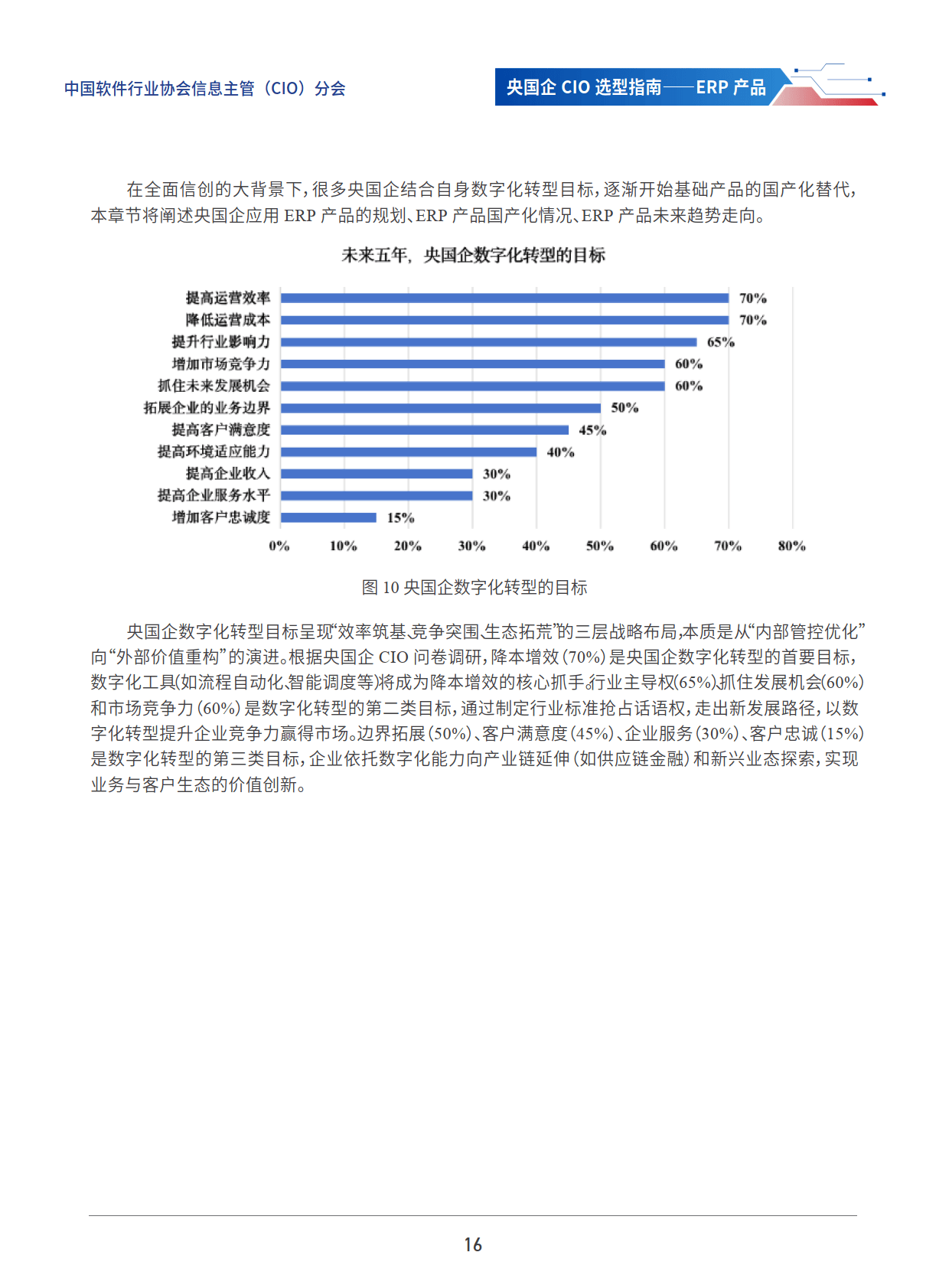 中国软件行业协会信息主管（CIO）分会

央国企 CIO 选型指南——ERP 产品

在全面信创的大背景下，很多央国企结合自身数字化转型目标，逐渐开始基础产品的国产化替代，本章节将阐述央国企应用 ERP 产品的规划、ERP 产品国产化情况、ERP 产品未来趋势走向。

未来五年，央国企数字化转型的目标

提高运营效率 70%
降低运营成本 70%
提升行业影响力 65%
增加市场竞争力 60%
抓住未来发展机会 60%
拓展企业的业务边界 50%
提高客户满意度 45%
提高环境适应能力 40%
提高企业收入 30%
提高企业服务水平 30%
增加客户忠诚度 15%

0% 10% 20% 30% 40% 50% 60% 70% 80%

图 10 央国企数字化转型的目标

央国企数字化转型目标呈现“效率筑基、竞争突围、生态拓荒”的三层战略布局，本质是从“内部管控优化”向“外部价值重构”的演进。根据央国企 CIO 问卷调研，降本增效（70%）是央国企数字化转型的首要目标，数字化工具（如流程自动化、智能调度等）将成为降本增效的核心抓手。行业主导权（65%）、抓住发展机会（60%）和市场竞争力（60%）是数字化转型的第二类目标，通过制定行业标准抢占话语权，走出新发展路径，以数字化转型提升企业竞争力赢得市场。边界拓展（50%）、客户满意度（45%）、企业服务（30%）、客户忠诚（15%）是数字化转型的第三类目标，企业依托数字化能力向产业链延伸（如供应链金融）和新兴业态探索，实现业务与客户生态的价值创新。

16